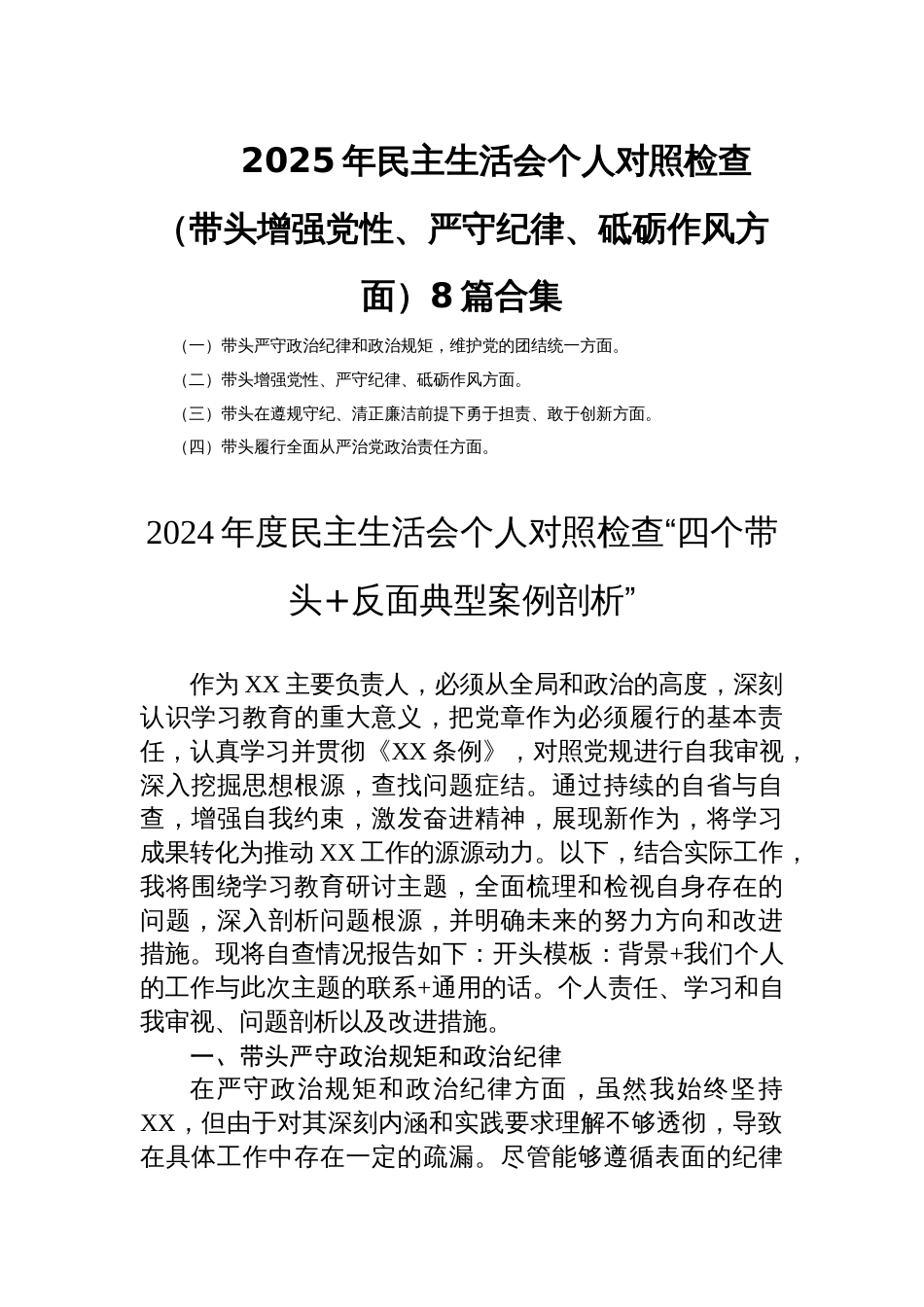 2025年民主生活会个人对照检查(带头增强党性、严守纪律、砥砺作风方面）8篇合集

（一）带头严守政治纪律和政治规矩，维护党的团结统一方面。

（二）带头增强党性、严守纪律、砥砺作风方面。

（三）带头在遵规守纪、清正廉洁前提下勇于担责、敢于创新方面。

（四）带头履行全面从严治党政治责任方面。

2024年度民主生活会个人对照检查“四个带头+反面典型案例剖析”

作为XX主要负责人，必须从全局和政治的高度，深刻认识学习教育的重大意义，把党章作为必须履行的基本责任，认真学习并贯彻《XX条例》，对照党规进行自我审视，深入挖掘思想根源，查找问题症结。通过持续的自省与自查，增强自我约束，激发奋进精神，展现新作为，将学习成果转化为推动XX工作的源源动力。以下，结合实际工作，我将围绕学习教育研讨主题，全面梳理和检视自身存在的问题，深入剖析问题根源，并明确未来的努力方向和改进措施。现将自查情况报告如下：开头模板：背景+我们个人的工作与此次主题的联系+通用的话。个人责任、学习和自我审视、问题剖析以及改进措施。

一、带头严守政治规矩和政治纪律

在严守政治规矩和政治纪律方面，虽然我始终坚持XX，但由于对其深刻内涵和实践要求理解不够透彻，导致在具体工作中存在一定的疏漏。尽管能够遵循表面的纪律